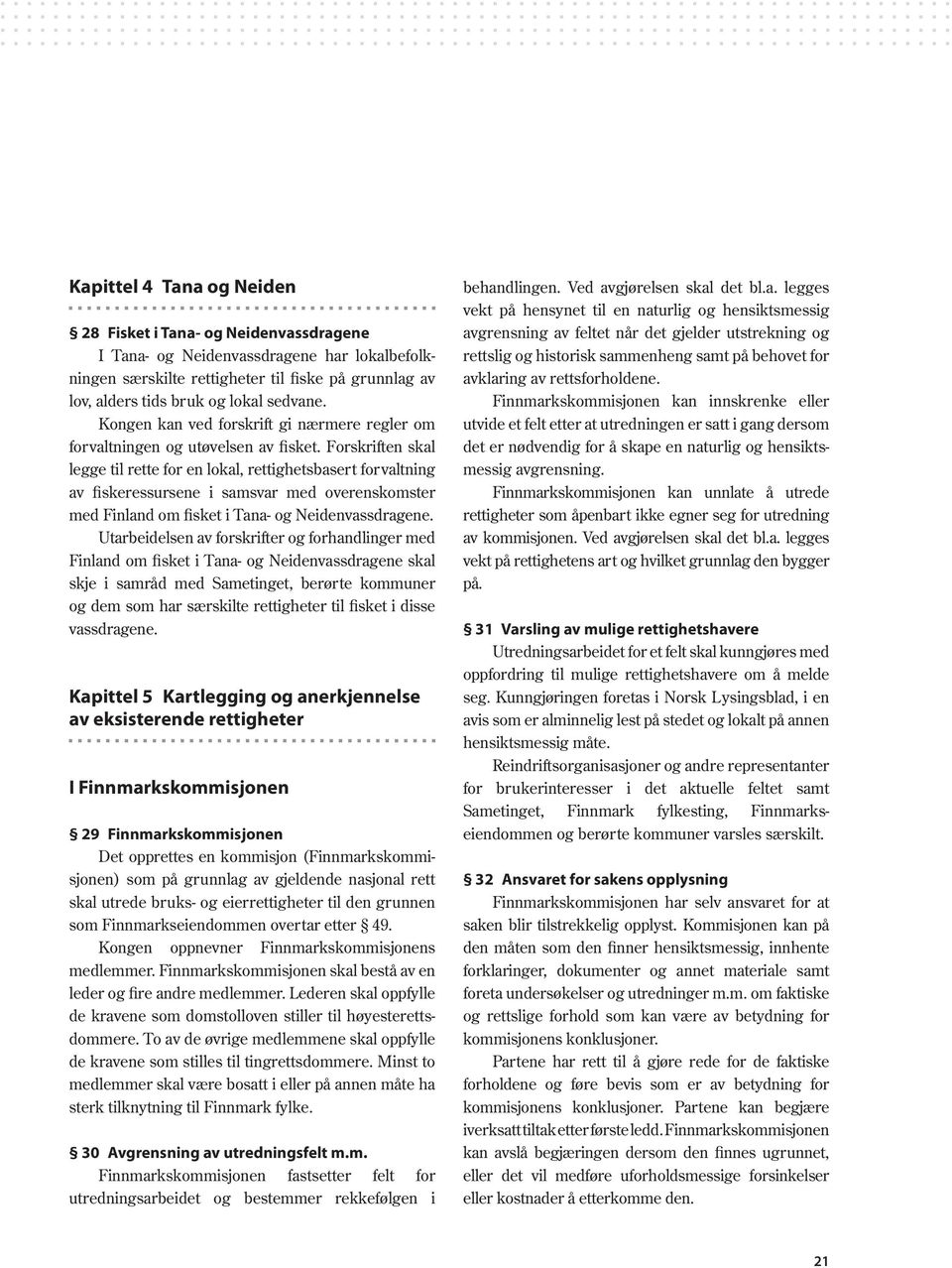 Kapittel 4 Tana og Neiden

§ 28 Fisket i Tana- og Neidenvassdragene
I Tana- og Neidenvassdragene har lokalbefolkningen særskilte rettigheter til fiske på grunnlag av lov, alders tids bruk og lokal sedvane.

Kongen kan ved forskrift gi nærmere regler om forvaltningen og utøvelsen av fisket. Forskriften skal legge til rette for en lokal, rettighetsbasert forvaltning av fiskeressursene i samsvar med overenskomster med Finland om fisket i Tana- og Neidenvassdragene.

Utarbeidelsen av forskrifter og forhandlinger med Finland om fisket i Tana- og Neidenvassdragene skal skje i samråd med Sametinget, berørte kommuner og dem som har særskilte rettigheter til fisket i disse vassdragene.

Kapittel 5 Kartlegging og anerkjennelse av eksisterende rettigheter

I Finnmarkskommisjonen

§ 29 Finnmarkskommisjonen
Det opprettes en kommisjon (Finnmarkskommisjonen) som på grunnlag av gjeldende nasjonal rett skal utrede bruks- og eierrettigheter til den grunnen som Finnmarkseiendommen overtar etter § 49.

Kongen oppnevner Finnmarkskommisjonens medlemmer. Finnmarkskommisjonen skal bestå av en leder og fire andre medlemmer. Lederen skal oppfylle de kravene som domstolloven stiller til høyesterettsdommere. To av de øvrige medlemmene skal oppfylle de kravene som stilles til tingrettsdommere. Minst to medlemmer skal være bosatt i eller på annen måte ha sterk tilknytning til Finnmark fylke.

§ 30 Avgrensning av utredningsfelt m.m.
Finnmarkskommisjonen fastsetter felt for utredningsarbeidet og bestemmer rekkefølgen i behandlingen. Ved avgjørelsen skal det bl.a. legges vekt på hensynet til en naturlig og hensiktsmessig avgrensning av feltet når det gjelder utstrekning og rettslig og historisk sammenheng samt på behovet for avklaring av rettsforholdene.

Finnmarkskommisjonen kan innskrenke eller utvide et felt etter at utredningen er satt i gang dersom det er nødvendig for å skape en naturlig og hensiktsmessig avgrensning.

Finnmarkskommisjonen kan unnlate å utrede rettigheter som åpenbart ikke egner seg for utredning av kommisjonen. Ved avgjørelsen skal det bl.a. legges vekt på rettighetens art og hvilket grunnlag den bygger på.

§ 31 Varsling av mulige rettighetshavere
Utredningsarbeidet for et felt skal kunngjøres med oppfordring til mulige rettighetshavere om å melde seg. Kunngjøringen foretas i Norsk Lysingsblad, i en avis som er alminnelig lest på stedet og lokalt på annen hensiktsmessig måte.

Reindriftsorganisasjoner og andre representanter for brukerinteresser i det aktuelle feltet samt Sametinget, Finnmark fylkesting, Finnmarkseiendommen og berørte kommuner varsles særskilt.

§ 32 Ansvaret for sakens opplysning
Finnmarkskommisjonen har selv ansvaret for at saken blir tilstrekkelig opplyst. Kommisjonen kan på den måten som den finner hensiktsmessig, innhente forklaringer, dokumenter og annet materiale samt foreta undersøkelser og utredninger m.m. om faktiske og rettslige forhold som kan være av betydning for kommisjonens konklusjoner.

Partene har rett til å gjøre rede for de faktiske forholdene og føre bevis som er av betydning for kommisjonens konklusjoner. Partene kan begjære iverksatt tiltak etter første ledd. Finnmarkskommisjonen kan avslå begjæringen dersom den finnes ugrunnet, eller det vil medføre uforholdsmessige forsinkelser eller kostnader å etterkomme den.

21